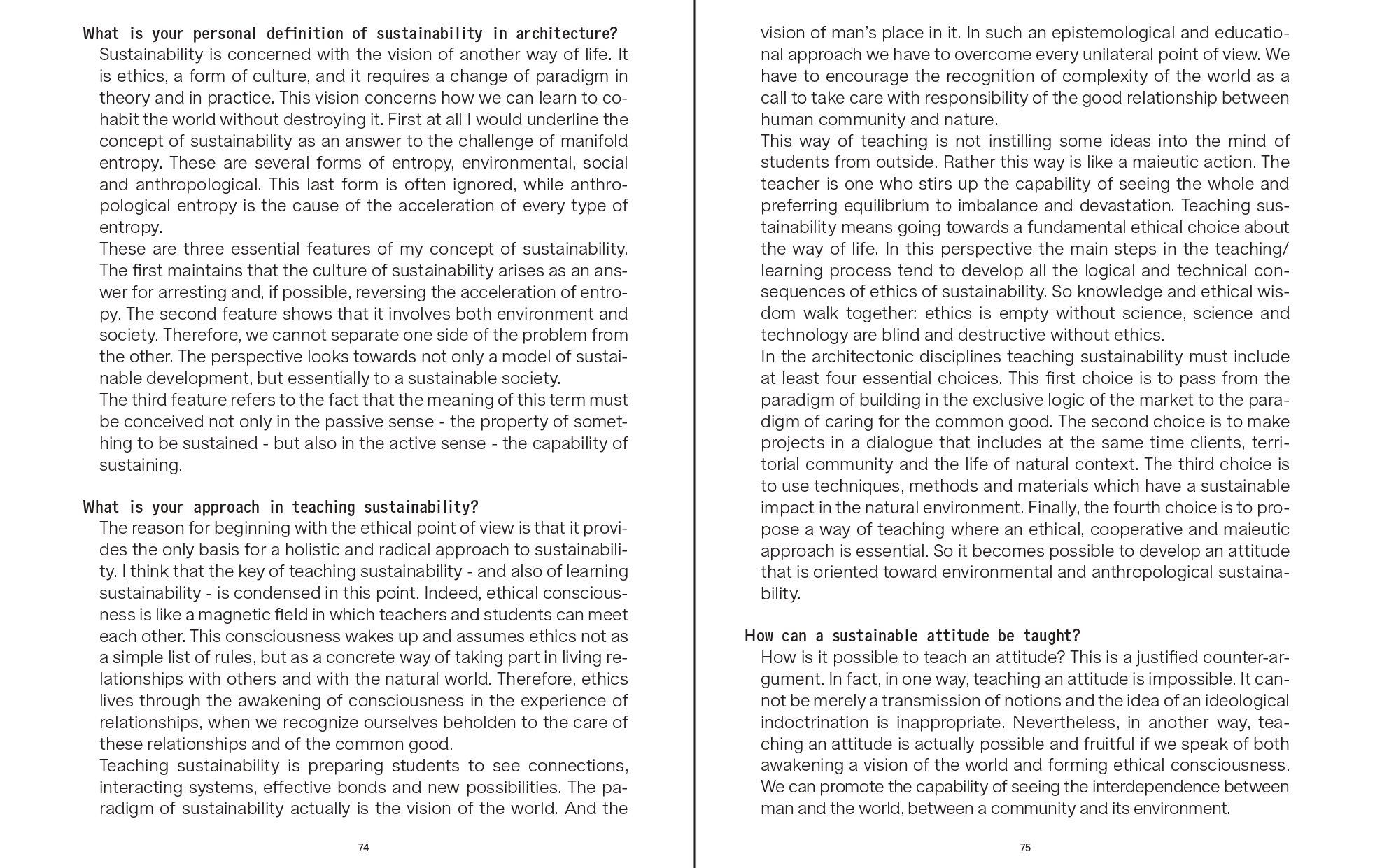 What is your personal definition of sustainability in architecture?
Sustainability is concerned with the vision of another way of life. It is ethics, a form of culture, and it requires a change of paradigm in theory and in practice. This vision concerns how we can learn to cohabit the world without destroying it. First at all I would underline the concept of sustainability as an answer to the challenge of manifold entropy. These are several forms of entropy, environmental, social and anthropological. This last form is often ignored, while anthropological entropy is the cause of the acceleration of every type of entropy.
These are three essential features of my concept of sustainability. The first maintains that the culture of sustainability arises as an answer for arresting and, if possible, reversing the acceleration of entropy. The second feature shows that it involves both environment and society. Therefore, we cannot separate one side of the problem from the other. The perspective looks towards not only a model of sustainable development, but essentially to a sustainable society.
The third feature refers to the fact that the meaning of this term must be conceived not only in the passive sense - the property of something to be sustained - but also in the active sense - the capability of sustaining.

What is your approach in teaching sustainability?
The reason for beginning with the ethical point of view is that it provides the only basis for a holistic and radical approach to sustainability. I think that the key of teaching sustainability - and also of learning sustainability - is condensed in this point. Indeed, ethical consciousness is like a magnetic field in which teachers and students can meet each other. This consciousness wakes up and assumes ethics not as a simple list of rules, but as a concrete way of taking part in living relationships with others and with the natural world. Therefore, ethics lives through the awakening of consciousness in the experience of relationships, when we recognize ourselves beholden to the care of these relationships and of the common good.
Teaching sustainability is preparing students to see connections, interacting systems, effective bonds and new possibilities. The paradigm of sustainability actually is the vision of the world. And the

74

vision of man's place in it. In such an epistemological and educational approach we have to overcome every unilateral point of view. We have to encourage the recognition of complexity of the world as a call to take care with responsibility of the good relationship between human community and nature.
This way of teaching is not instilling some ideas into the mind of students from outside. Rather this way is like a maieutic action. The teacher is one who stirs up the capability of seeing the whole and preferring equilibrium to imbalance and devastation. Teaching sustainability means going towards a fundamental ethical choice about the way of life. In this perspective the main steps in the teaching/learning process tend to develop all the logical and technical consequences of ethics of sustainability. So knowledge and ethical wisdom walk together: ethics is empty without science, science and technology are blind and destructive without ethics.
In the architectonic disciplines teaching sustainability must include at least four essential choices. This first choice is to pass from the paradigm of building in the exclusive logic of the market to the paradigm of caring for the common good. The second choice is to make projects in a dialogue that includes at the same time clients, territorial community and the life of natural context. The third choice is to use techniques, methods and materials which have a sustainable impact in the natural environment. Finally, the fourth choice is to propose a way of teaching where an ethical, cooperative and maieutic approach is essential. So it becomes possible to develop an attitude that is oriented toward environmental and anthropological sustainability.

How can a sustainable attitude be taught?
How is it possible to teach an attitude? This is a justified counter-argument. In fact, in one way, teaching an attitude is impossible. It cannot be merely a transmission of notions and the idea of an ideological indoctrination is inappropriate. Nevertheless, in another way, teaching an attitude is actually possible and fruitful if we speak of both awakening a vision of the world and forming ethical consciousness. We can promote the capability of seeing the interdependence between man and the world, between a community and its environment.

75